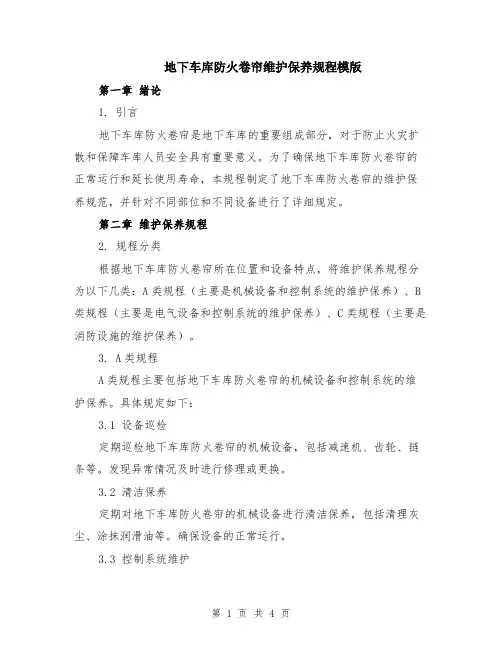 地下车库防火卷帘维护保养规程模版

第一章 绪论

1. 引言

地下车库防火卷帘是地下车库的重要组成部分，对于防止火灾扩散和保障车库人员安全具有重要意义。为了确保地下车库防火卷帘的正常运行和延长使用寿命，本规程制定了地下车库防火卷帘的维护保养规范，并针对不同部位和不同设备进行了详细规定。

第二章 维护保养规程

2. 规程分类

根据地下车库防火卷帘所在位置和设备特点，将维护保养规程分为以下几类：A类规程（主要是机械设备和控制系统的维护保养）、B类规程（主要是电气设备和控制系统的维护保养）、C类规程（主要是消防设施的维护保养）。

3. A类规程

A类规程主要包括地下车库防火卷帘的机械设备和控制系统的维护保养。具体规定如下：

3.1 设备巡检

定期巡检地下车库防火卷帘的机械设备，包括减速机、齿轮、链条等。发现异常情况及时进行修理或更换。

3.2 清洁保养

定期对地下车库防火卷帘的机械设备进行清洁保养，包括清理灰尘、涂抹润滑油等。确保设备的正常运行。

3.3 控制系统维护

第 1 页 共 4 页